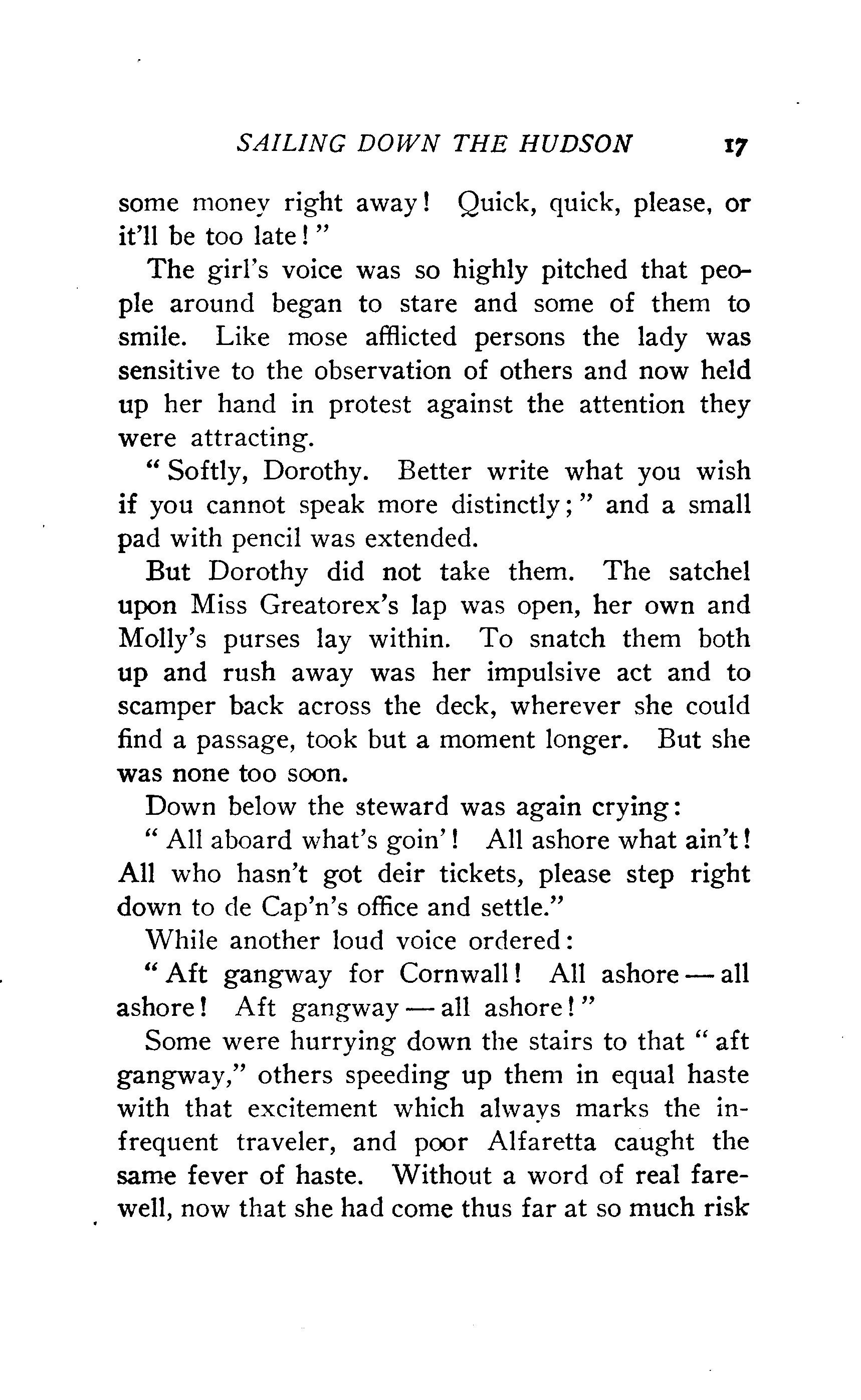 SAILING DOWN THE HUDSON 17

some money right away! Quick, quick, please, or it'll be too late!"

The girl's voice was so highly pitched that people around began to stare and some of them to smile. Like mose afflicted persons the lady was sensitive to the observation of others and now held up her hand in protest against the attention they were attracting.

"Softly, Dorothy. Better write what you wish if you cannot speak more distinctly;" and a small pad with pencil was extended.

But Dorothy did not take them. The satchel upon Miss Greatorex's lap was open, her own and Molly's purses lay within. To snatch them both up and rush away was her impulsive act and to scamper back across the deck, wherever she could find a passage, took but a moment longer. But she was none too soon.

Down below the steward was again crying:

"All aboard what's goin'! All ashore what ain't! All who hasn't got deir tickets, please step right down to de Cap'n's office and settle."

While another loud voice ordered:

"Aft gangway for Cornwall! All ashore — all ashore! Aft gangway — all ashore!"

Some were hurrying down the stairs to that "aft gangway," others speeding up them in equal haste with that excitement which always marks the infrequent traveler, and poor Alfaretta caught the same fever of haste. Without a word of real farewell, now that she had come thus far at so much risk